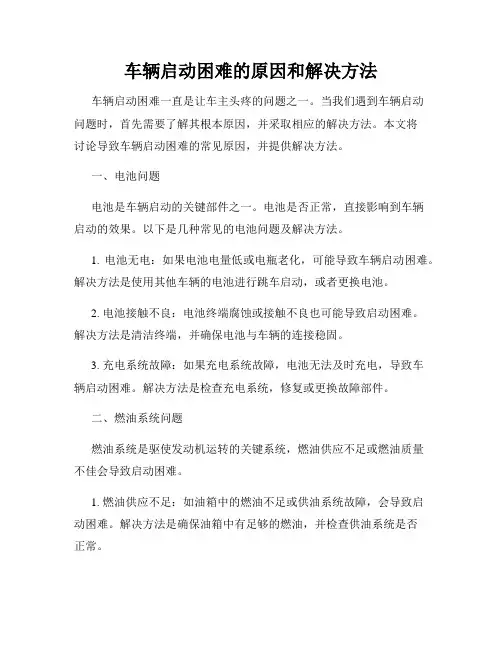 车辆启动困难的原因和解决方法

车辆启动困难一直是让车主头疼的问题之一。当我们遇到车辆启动问题时，首先需要了解其根本原因，并采取相应的解决方法。本文将讨论导致车辆启动困难的常见原因，并提供解决方法。

一、电池问题

电池是车辆启动的关键部件之一。电池是否正常，直接影响到车辆启动的效果。以下是几种常见的电池问题及解决方法。

1. 电池无电：如果电池电量低或电瓶老化，可能导致车辆启动困难。解决方法是使用其他车辆的电池进行跳车启动，或者更换电池。

2. 电池接触不良：电池终端腐蚀或接触不良也可能导致启动困难。解决方法是清洁终端，并确保电池与车辆的连接稳固。

3. 充电系统故障：如果充电系统故障，电池无法及时充电，导致车辆启动困难。解决方法是检查充电系统，修复或更换故障部件。

二、燃油系统问题

燃油系统是驱使发动机运转的关键系统，燃油供应不足或燃油质量不佳会导致启动困难。

1. 燃油供应不足：如油箱中的燃油不足或供油系统故障，会导致启动困难。解决方法是确保油箱中有足够的燃油，并检查供油系统是否正常。